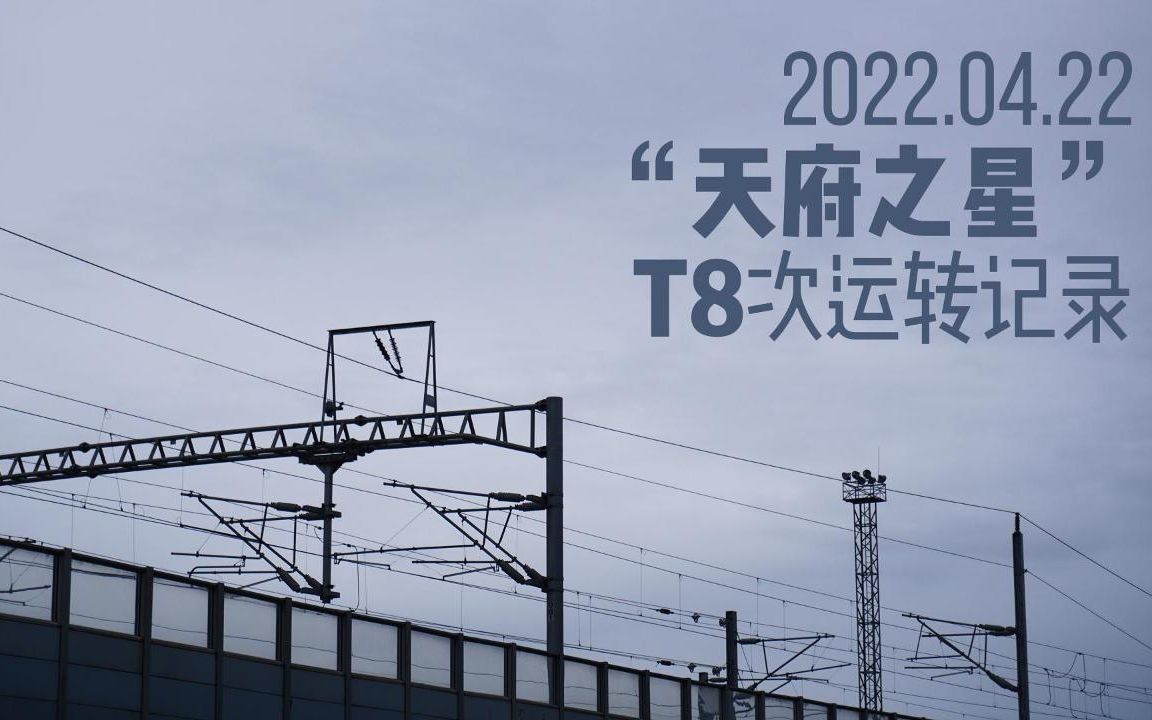 2022.04.22
“天府之星”
T8次运转记录